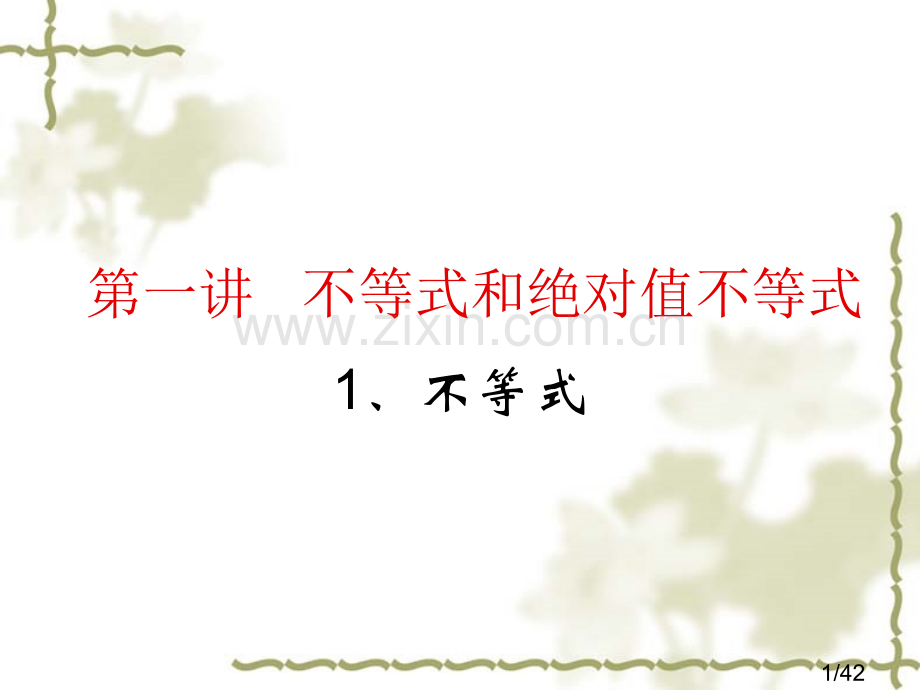 第一讲 不等式和绝对值不等式

www.zixin.com.cn

1、不等式

1/42